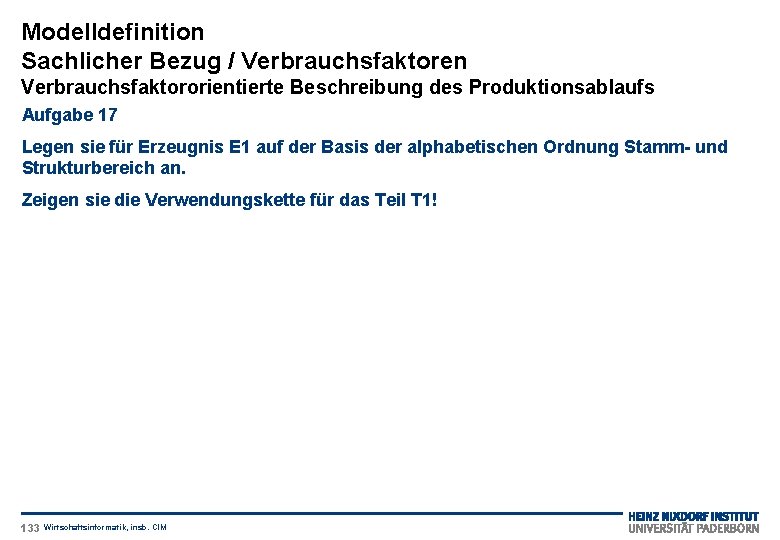 Modelldefinition
Sachlicher Bezug / Verbrauchsfaktoren
Verbrauchsfaktororientierte Beschreibung des Produktionsablaufs

Aufgabe 17

Legen sie für Erzeugnis E1 auf der Basis der alphabetischen Ordnung Stamm- und Strukturbereich an.

Zeigen sie die Verwendungskette für das Teil T1!

133 Wirtschaftsinformatik, insb. CIM

HEINZ NIXDORF INSTITUT
UNIVERSITÄT PADERBORN